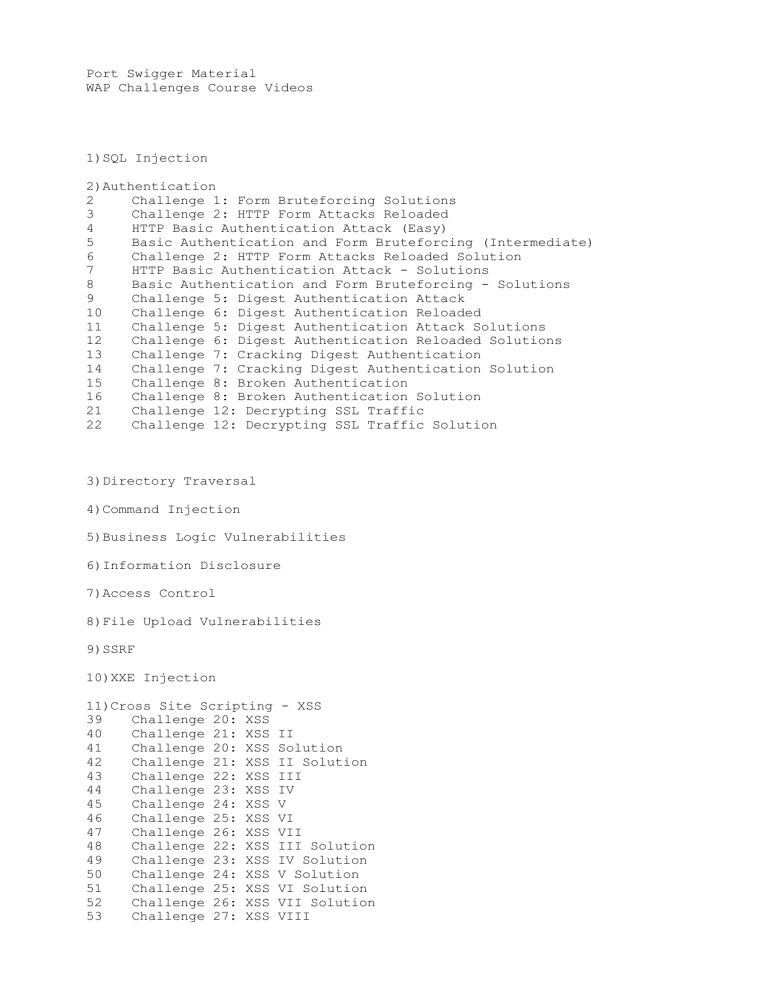 Port Swigger Material
WAP Challenges Course Videos

1)SQL Injection

2)Authentication
2 Challenge 1: Form Bruteforcing Solutions
3 Challenge 2: HTTP Form Attacks Reloaded
4 HTTP Basic Authentication Attack (Easy)
5 Basic Authentication and Form Bruteforcing (Intermediate)
6 Challenge 2: HTTP Form Attacks Reloaded Solution
7 HTTP Basic Authentication Attack - Solutions
8 Basic Authentication and Form Bruteforcing - Solutions
9 Challenge 5: Digest Authentication Attack
10 Challenge 6: Digest Authentication Reloaded
11 Challenge 5: Digest Authentication Attack Solutions
12 Challenge 6: Digest Authentication Reloaded Solutions
13 Challenge 7: Cracking Digest Authentication
14 Challenge 7: Cracking Digest Authentication Solution
15 Challenge 8: Broken Authentication
16 Challenge 8: Broken Authentication Solution
21 Challenge 12: Decrypting SSL Traffic
22 Challenge 12: Decrypting SSL Traffic Solution

3)Directory Traversal

4)Command Injection

5)Business Logic Vulnerabilities

6)Information Disclosure

7)Access Control

8)File Upload Vulnerabilities

9)SSRF

10)XXE Injection

11)Cross Site Scripting - XSS
39 Challenge 20: XSS
40 Challenge 21: XSS II
41 Challenge 20: XSS Solution
42 Challenge 21: XSS II Solution
43 Challenge 22: XSS III
44 Challenge 23: XSS IV
45 Challenge 24: XSS V
46 Challenge 25: XSS VI
47 Challenge 26: XSS VII
48 Challenge 22: XSS III Solution
49 Challenge 23: XSS IV Solution
50 Challenge 24: XSS V Solution
51 Challenge 25: XSS VI Solution
52 Challenge 26: XSS VII Solution
53 Challenge 27: XSS VIII